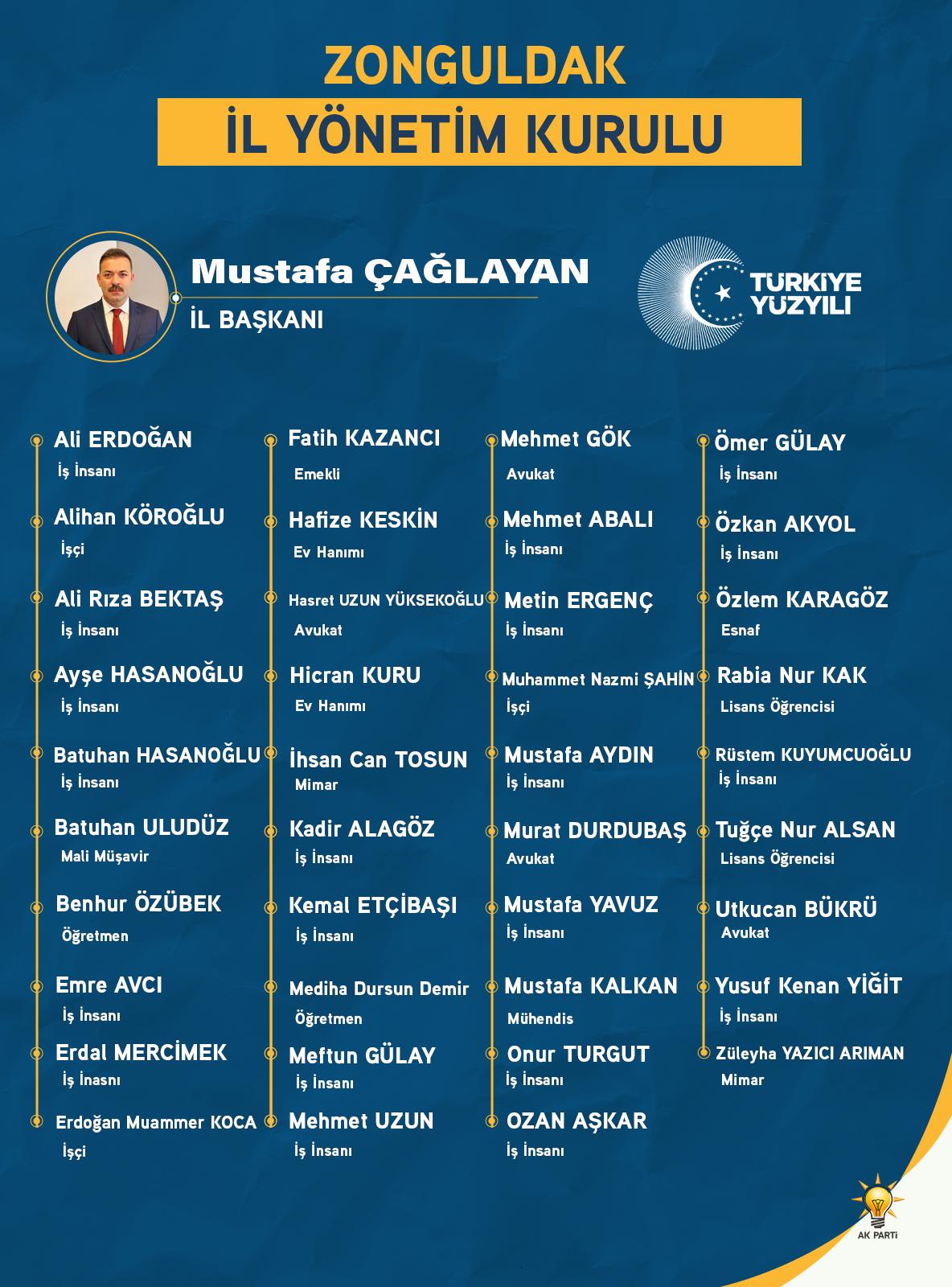 ZONGULDAK

İL YÖNETİM KURULU

Mustafa ÇAĞLAYAN
İL BAŞKANI

TÜRKİYE YÜZYILI

Ali ERDOĞAN
İş İnsanı

Alihan KÖROĞLU
İşçi

Ali Rıza BEKTAŞ
İş İnsanı

Ayşe HASANOĞLU
İş İnsanı

Batuhan HASANOĞLU
İş İnsanı

Batuhan ULUDÜZ
Mali Müşavir

Benhur ÖZÜBEK
Öğretmen

Emre AVCI
İş İnsanı

Erdal MERCİMEK
İş İnasnı

Erdoğan Muammer KOCA
İşçi

Fatih KAZANCI
Emekli

Hafize KESKİN
Ev Hanımı

Hasret UZUN YÜKSEKOĞLU
Avukat

Hicran KURU
Ev Hanımı

İhsan Can TOSUN
Mimar

Kadir ALAGÖZ
İş İnsanı

Kemal ETÇİBAŞI
İş İnsanı

Mediha Dursun Demir
Öğretmen

Meftun GÜLAY
İş İnsanı

Mehmet UZUN
İş İnsanı

Mehmet GÖK
Avukat

Mehmet ABALI
İş İnsanı

Metin ERGENÇ
İş İnsanı

Muhammet Nazmi ŞAHİN
İşçi

Mustafa AYDIN
İş İnsanı

Murat DURDUBAŞ
Avukat

Mustafa YAVUZ
İş İnsanı

Mustafa KALKAN
Mühendis

Onur TURGUT
İş İnsanı

OZAN AŞKAR
İş İnsanı

Ömer GÜLAY
İş İnsanı

Özkan AKYOL
İş İnsanı

Özlem KARAGÖZ
Esnaf

Rabia Nur KAK
Lisans Öğrencisi

Rüstem KUYUMCUOĞLU
İş İnsanı

Tuğçe Nur ALSAN
Lisans Öğrencisi

Utkucan BÜKRÜ
Avukat

Yusuf Kenan YİĞİT
İş İnsanı

Züleyha YAZICI ARIMAN
Mimar

AK PARTİ